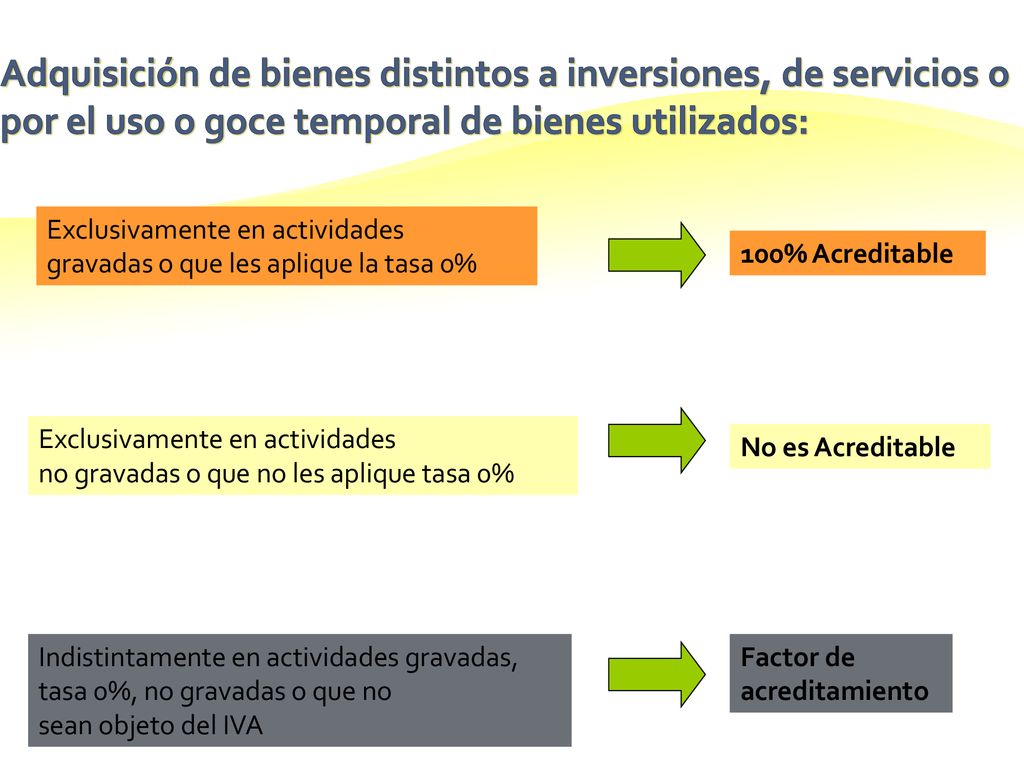 Adquisición de bienes distintos a inversiones, de servicios o por el uso o goce temporal de bienes utilizados:

Exclusivamente en actividades gravadas o que les aplique la tasa 0%

100% Acreditable

Exclusivamente en actividades no gravadas o que no les aplique tasa 0%

No es Acreditable

Indistintamente en actividades gravadas, tasa 0%, no gravadas o que no sean objeto del IVA

Factor de acreditamiento